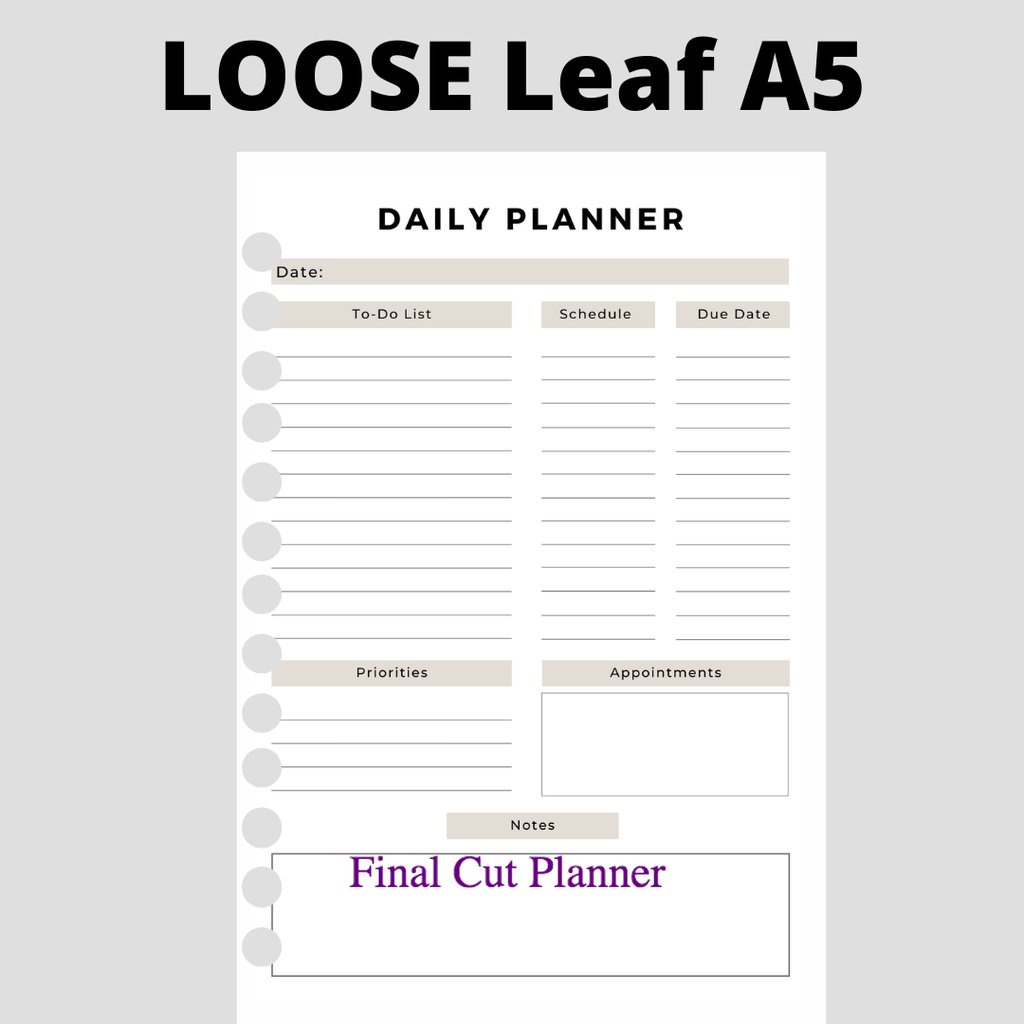 LOOSE Leaf A5

DAILY PLANNER

Date:

To-Do List

Schedule

Due Date

Priorities

Appointments

Notes

Final Cut Planner